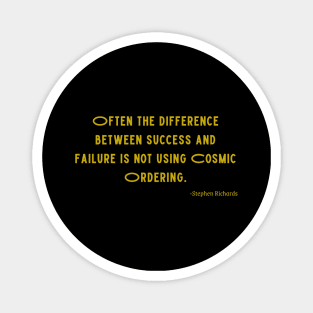 OFTEN THE DIFFERENCE BETWEEN SUCCESS AND FAILURE IS NOT USING COSMIC ORDERING.

-Stephen Richards